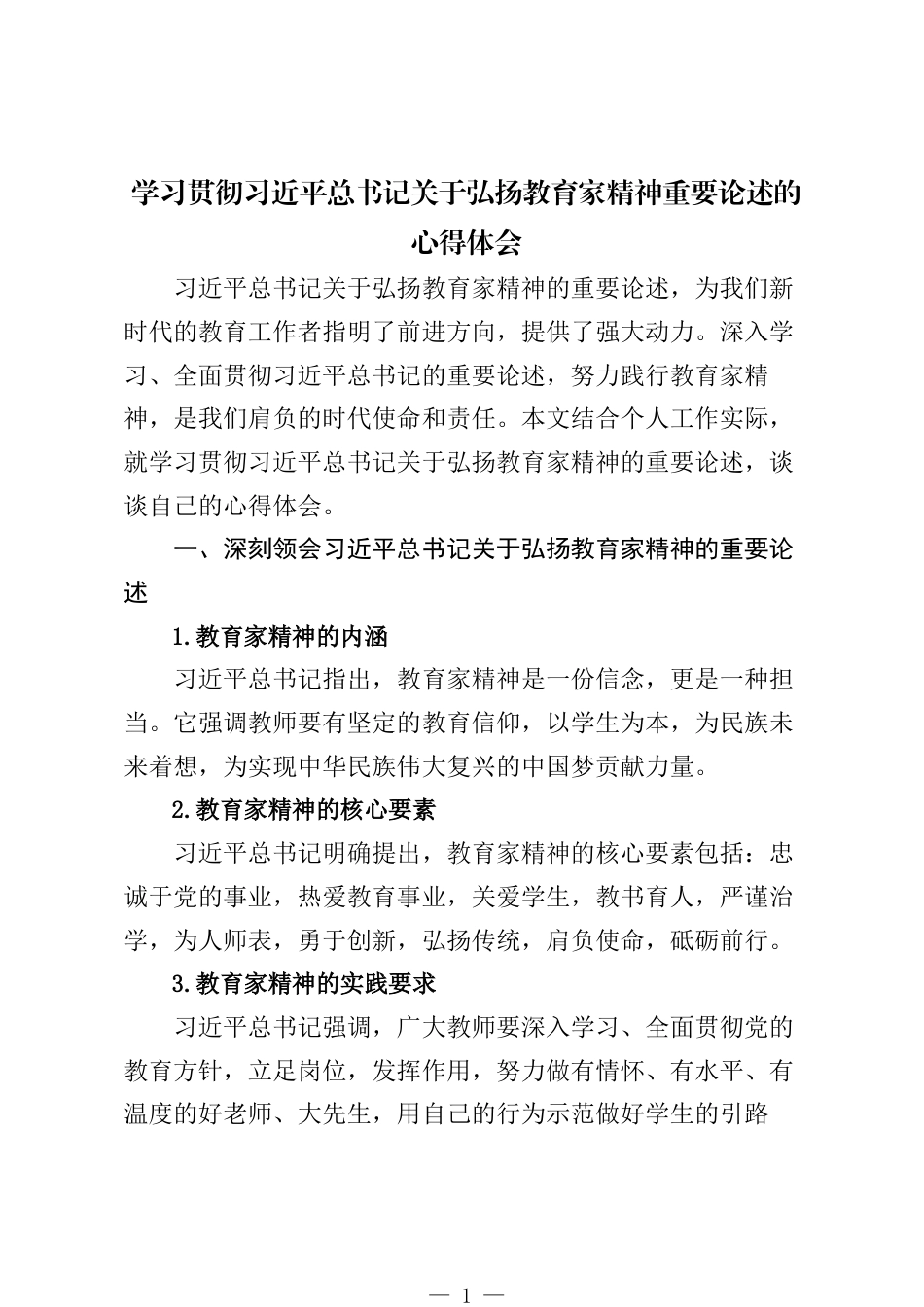 学习贯彻习近平总书记关于弘扬教育家精神重要论述的心得体会

习近平总书记关于弘扬教育家精神的重要论述，为我们新时代的教育工作者指明了前进方向，提供了强大动力。深入学习、全面贯彻习近平总书记的重要论述，努力践行教育家精神，是我们肩负的时代使命和责任。本文结合个人工作实际，就学习贯彻习近平总书记关于弘扬教育家精神的重要论述，谈谈自己的心得体会。

一、深刻领会习近平总书记关于弘扬教育家精神的重要论述

1.教育家精神的内涵

习近平总书记指出，教育家精神是一份信念，更是一种担当。它强调教师要有坚定的教育信仰，以学生为本，为民族未来着想，为实现中华民族伟大复兴的中国梦贡献力量。

2.教育家精神的核心要素

习近平总书记明确提出，教育家精神的核心要素包括：忠诚于党的事业，热爱教育事业，关爱学生，教书育人，严谨治学，为人师表，勇于创新，弘扬传统，肩负使命，砥砺前行。

3.教育家精神的实践要求

习近平总书记强调，广大教师要深入学习、全面贯彻党的教育方针，立足岗位，发挥作用，努力做有情怀、有水平、有温度的好老师、大先生，用自己的行为示范做好学生的引路

— 1 —